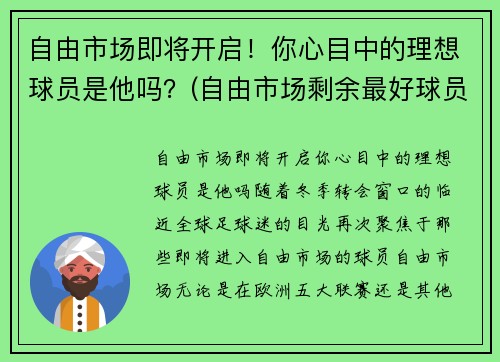 自由市场即将开启！你心目中的理想球员是他吗？(自由市场剩余最好球员

自由市场即将开启你心目中的理想球员是他吗随着冬季转会窗口的临近全球足球迷的目光再次聚焦于那些即将进入自由市场的球员自由市场无论是在欧洲五大联赛还是其他